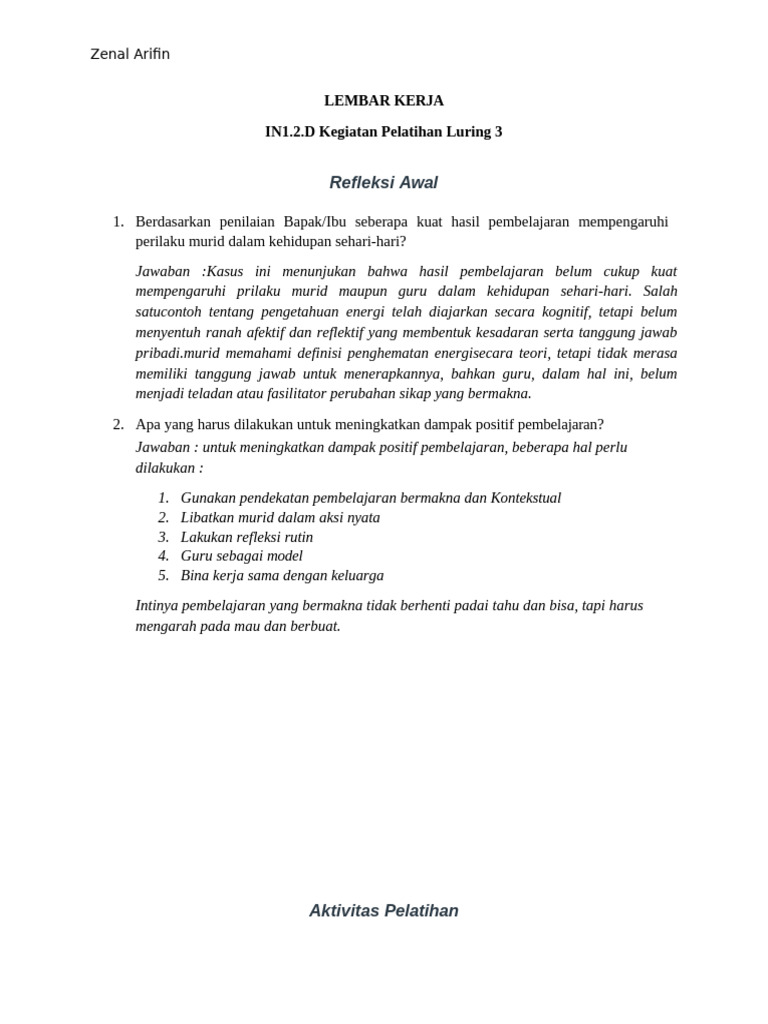 Zenal Arifin

LEMBAR KERJA

IN1.2.D Kegiatan Pelatihan Luring 3

Refleksi Awal

1. Berdasarkan penilaian Bapak/Ibu seberapa kuat hasil pembelajaran mempengaruhi perilaku murid dalam kehidupan sehari-hari?

Jawaban :Kasus ini menunjukan bahwa hasil pembelajaran belum cukup kuat mempengaruhi prilaku murid maupun guru dalam kehidupan sehari-hari. Salah satucontoh tentang pengetahuan energi telah diajarkan secara kognitif, tetapi belum menyentuh ranah afektif dan reflektif yang membentuk kesadaran serta tanggung jawab pribadi.murid memahami definisi penghematan energisecara teori, tetapi tidak merasa memiliki tanggung jawab untuk menerapkannya, bahkan guru, dalam hal ini, belum menjadi teladan atau fasilitator perubahan sikap yang bermakna.

2. Apa yang harus dilakukan untuk meningkatkan dampak positif pembelajaran?

Jawaban : untuk meningkatkan dampak positif pembelajaran, beberapa hal perlu dilakukan :

1. Gunakan pendekatan pembelajaran bermakna dan Kontekstual
2. Libatkan murid dalam aksi nyata
3. Lakukan refleksi rutin
4. Guru sebagai model
5. Bina kerja sama dengan keluarga

Intinya pembelajaran yang bermakna tidak berhenti padai tahu dan bisa, tapi harus mengarah pada mau dan berbuat.

Aktivitas Pelatihan